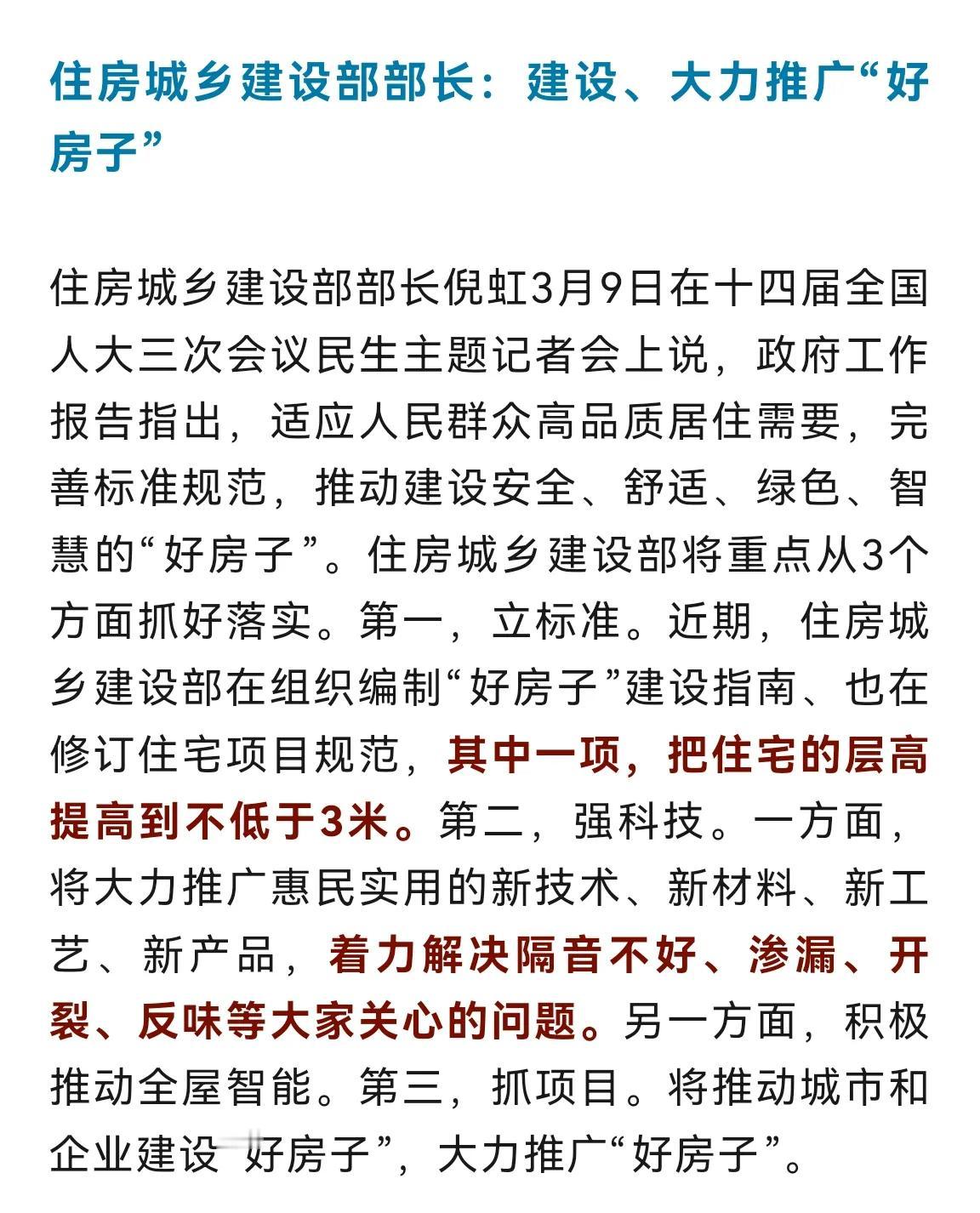 住房城乡建设部部长：建设、大力推广“好房子”

住房城乡建设部部长倪虹3月9日在十四届全国人大三次会议民生主题记者会上说，政府工作报告指出，适应人民群众高品质居住需要，完善标准规范，推动建设安全、舒适、绿色、智慧的“好房子”。住房城乡建设部将重点从3个方面抓好落实。第一，立标准。近期，住房城乡建设部在组织编制“好房子”建设指南、也在修订住宅项目规范，其中一项，把住宅的层高提高到不低于3米。第二，强科技。一方面，将大力推广惠民实用的新技术、新材料、新工艺、新产品，着力解决隔音不好、渗漏、开裂、反味等大家关心的问题。另一方面，积极推动全屋智能。第三，抓项目。将推动城市和企业建设 好房子”，大力推广“好房子”。